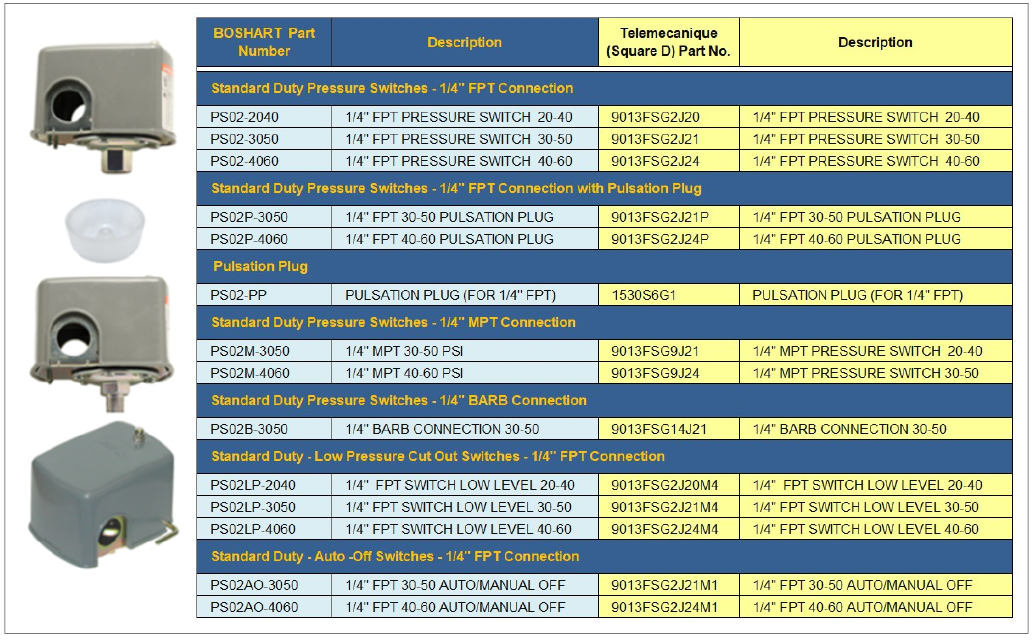 | BOSHART Part Number | Description | Telemecanique (Square D) Part No. | Description |
|---|---|---|---|
| Standard Duty Pressure Switches - 1/4" FPT Connection | | | |
| PS02-2040 | 1/4" FPT PRESSURE SWITCH 20-40 | 9013FSG2J20 | 1/4" FPT PRESSURE SWITCH 20-40 |
| PS02-3050 | 1/4" FPT PRESSURE SWITCH 30-50 | 9013FSG2J21 | 1/4" FPT PRESSURE SWITCH 30-50 |
| PS02-4060 | 1/4" FPT PRESSURE SWITCH 40-60 | 9013FSG2J24 | 1/4" FPT PRESSURE SWITCH 40-60 |
| Standard Duty Pressure Switches - 1/4" FPT Connection with Pulsation Plug | | | |
| PS02P-3050 | 1/4" FPT 30-50 PULSATION PLUG | 9013FSG2J21P | 1/4" FPT 30-50 PULSATION PLUG |
| PS02P-4060 | 1/4" FPT 40-60 PULSATION PLUG | 9013FSG2J24P | 1/4" FPT 40-60 PULSATION PLUG |
| Pulsation Plug | | | |
| PS02-PP | PULSATION PLUG (FOR 1/4" FPT) | 1530S6G1 | PULSATION PLUG (FOR 1/4" FPT) |
| Standard Duty Pressure Switches - 1/4" MPT Connection | | | |
| PS02M-3050 | 1/4" MPT 30-50 PSI | 9013FSG9J21 | 1/4" MPT PRESSURE SWITCH 20-40 |
| PS02M-4060 | 1/4" MPT 40-60 PSI | 9013FSG9J24 | 1/4" MPT PRESSURE SWITCH 30-50 |
| Standard Duty Pressure Switches - 1/4" BARB Connection | | | |
| PS02B-3050 | 1/4" BARB CONNECTION 30-50 | 9013FSG14J21 | 1/4" BARB CONNECTION 30-50 |
| Standard Duty - Low Pressure Cut Out Switches - 1/4" FPT Connection | | | |
| PS02LP-2040 | 1/4" FPT SWITCH LOW LEVEL 20-40 | 9013FSG2J20M4 | 1/4" FPT SWITCH LOW LEVEL 20-40 |
| PS02LP-3050 | 1/4" FPT SWITCH LOW LEVEL 30-50 | 9013FSG2J21M4 | 1/4" FPT SWITCH LOW LEVEL 30-50 |
| PS02LP-4060 | 1/4" FPT SWITCH LOW LEVEL 40-60 | 9013FSG2J24M4 | 1/4" FPT SWITCH LOW LEVEL 40-60 |
| Standard Duty - Auto -Off Switches - 1/4" FPT Connection | | | |
| PS02AO-3050 | 1/4" FPT 30-50 AUTO/MANUAL OFF | 9013FSG2J21M1 | 1/4" FPT 30-50 AUTO/MANUAL OFF |
| PS02AO-4060 | 1/4" FPT 40-60 AUTO/MANUAL OFF | 9013FSG2J24M1 | 1/4" FPT 40-60 AUTO/MANUAL OFF |